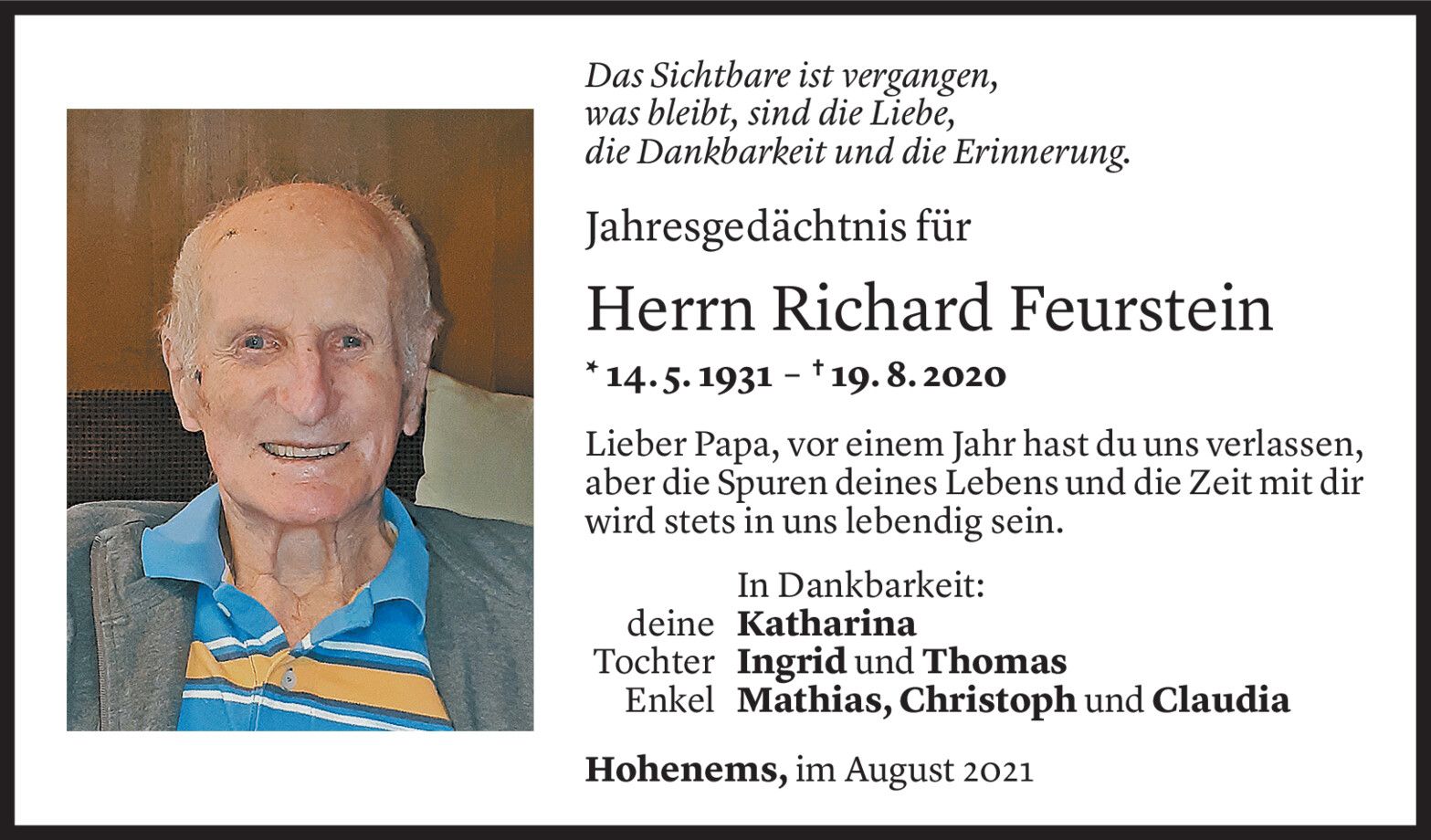 Das Sichtbare ist vergangen,
was bleibt, sind die Liebe,
die Dankbarkeit und die Erinnerung.

Jahresgedächtnis für

Herrn Richard Feurstein

* 14. 5. 1931 – † 19. 8. 2020

Lieber Papa, vor einem Jahr hast du uns verlassen, aber die Spuren deines Lebens und die Zeit mit dir wird stets in uns lebendig sein.

In Dankbarkeit:
deine Katharina
Tochter Ingrid und Thomas
Enkel Mathias, Christoph und Claudia

Hohenems, im August 2021